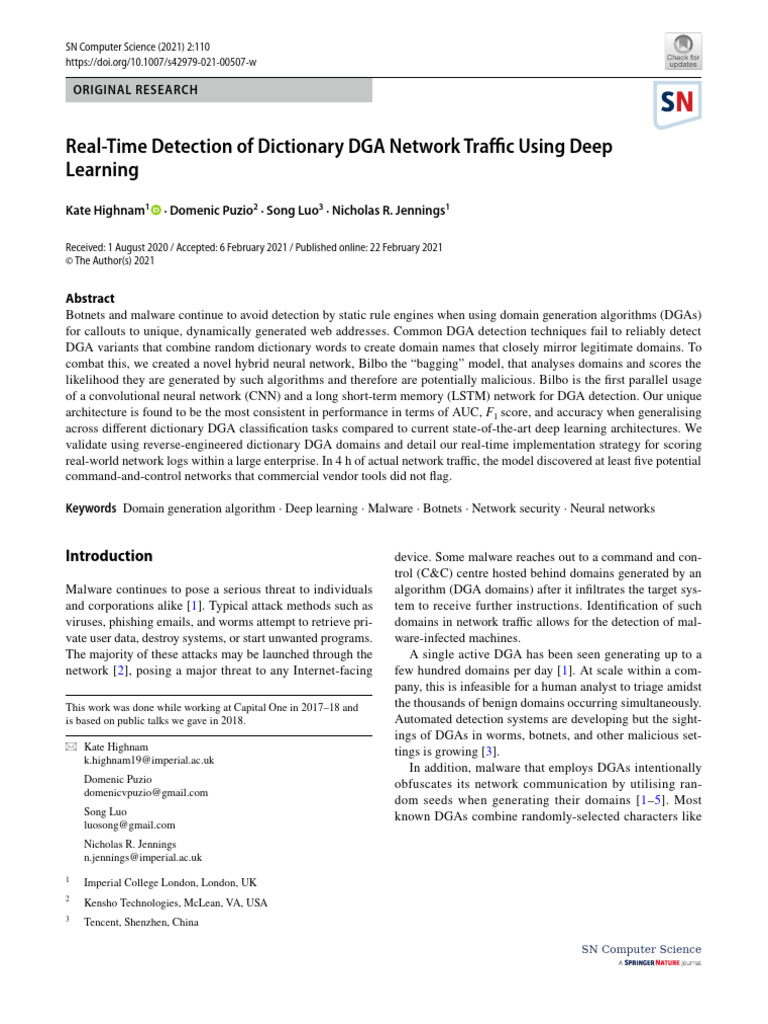 SN Computer Science (2021) 2:110
https://doi.org/10.1007/s42979-021-00507-w

Check for updates

ORIGINAL RESEARCH

SN

Real-Time Detection of Dictionary DGA Network Traffic Using Deep Learning

Kate Highnam$^1$ · Domenic Puzio$^2$ · Song Luo$^3$ · Nicholas R. Jennings$^1$

Received: 1 August 2020 / Accepted: 6 February 2021 / Published online: 22 February 2021
© The Author(s) 2021

Abstract
Botnets and malware continue to avoid detection by static rule engines when using domain generation algorithms (DGAs) for callouts to unique, dynamically generated web addresses. Common DGA detection techniques fail to reliably detect DGA variants that combine random dictionary words to create domain names that closely mirror legitimate domains. To combat this, we created a novel hybrid neural network, Bilbo the "bagging" model, that analyses domains and scores the likelihood they are generated by such algorithms and therefore are potentially malicious. Bilbo is the first parallel usage of a convolutional neural network (CNN) and a long short-term memory (LSTM) network for DGA detection. Our unique architecture is found to be the most consistent in performance in terms of AUC, $F_1$ score, and accuracy when generalising across different dictionary DGA classification tasks compared to current state-of-the-art deep learning architectures. We validate using reverse-engineered dictionary DGA domains and detail our real-time implementation strategy for scoring real-world network logs within a large enterprise. In 4 h of actual network traffic, the model discovered at least five potential command-and-control networks that commercial vendor tools did not flag.

Keywords Domain generation algorithm · Deep learning · Malware · Botnets · Network security · Neural networks

Introduction

Malware continues to pose a serious threat to individuals and corporations alike [1]. Typical attack methods such as viruses, phishing emails, and worms attempt to retrieve private user data, destroy systems, or start unwanted programs. The majority of these attacks may be launched through the network [2], posing a major threat to any Internet-facing

This work was done while working at Capital One in 2017–18 and is based on public talks we gave in 2018.

Kate Highnam
k.highnam19@imperial.ac.uk

Domenic Puzio
domenicvpuzio@gmail.com

Song Luo
luosong@gmail.com

Nicholas R. Jennings
n.jennings@imperial.ac.uk

$^1$ Imperial College London, London, UK

$^2$ Kensho Technologies, McLean, VA, USA

$^3$ Tencent, Shenzhen, China

device. Some malware reaches out to a command and control (C&C) centre hosted behind domains generated by an algorithm (DGA domains) after it infiltrates the target system to receive further instructions. Identification of such domains in network traffic allows for the detection of malware-infected machines.

A single active DGA has been seen generating up to a few hundred domains per day [1]. At scale within a company, this is infeasible for a human analyst to triage amidst the thousands of benign domains occurring simultaneously. Automated detection systems are developing but the sightings of DGAs in worms, botnets, and other malicious settings is growing [3].

In addition, malware that employs DGAs intentionally obfuscates its network communication by utilising random seeds when generating their domains [1–5]. Most known DGAs combine randomly-selected characters like

SN Computer Science
A SPRINGER NATURE journal